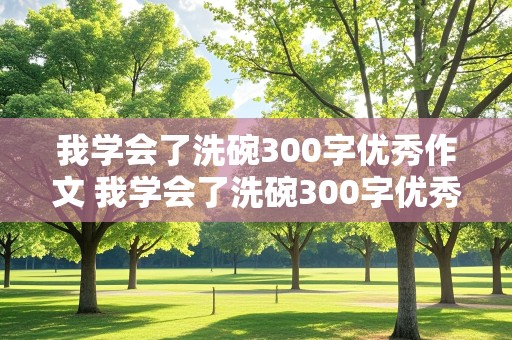 我学会了洗碗300字优秀作文 我学会了洗碗300字优秀